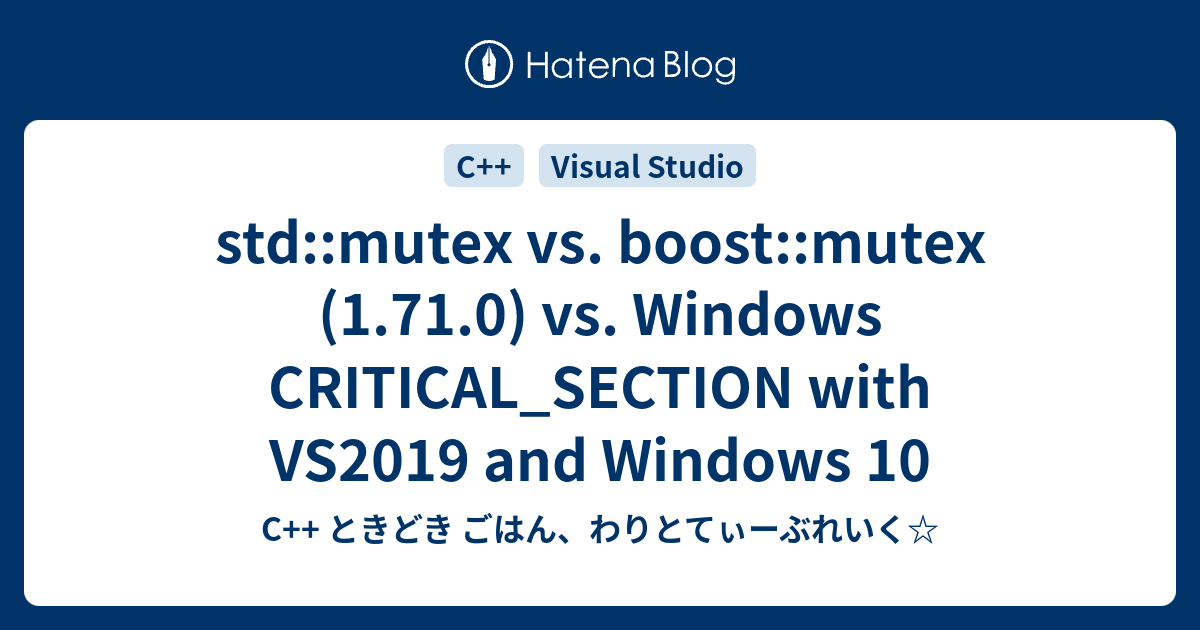 Hatena Blog

C++

Visual Studio

std::mutex vs. boost::mutex (1.71.0) vs. Windows CRITICAL_SECTION with VS2019 and Windows 10

C++ ときどき ごはん、わりとてぃーぶれいく☆